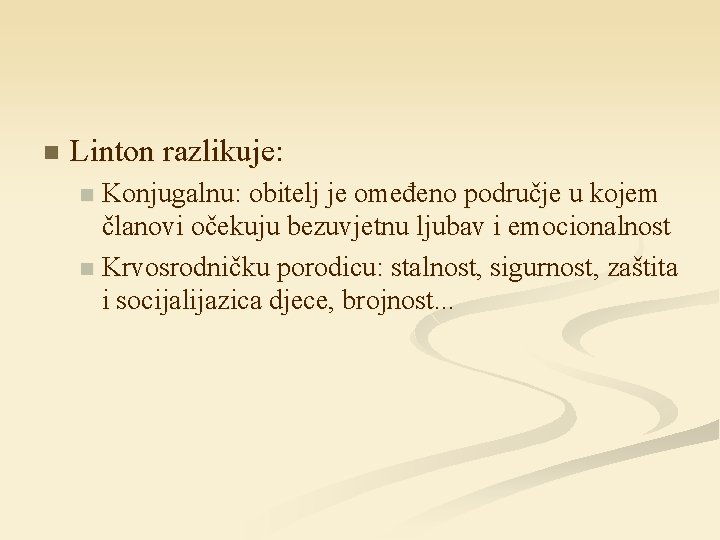 Linton razlikuje:

Konjugalnu: obitelj je omeđeno područje u kojem članovi očekuju bezuvjetnu ljubav i emocionalnost

Krvosrodničku porodicu: stalnost, sigurnost, zaštita i socijalijazica djece, brojnost...